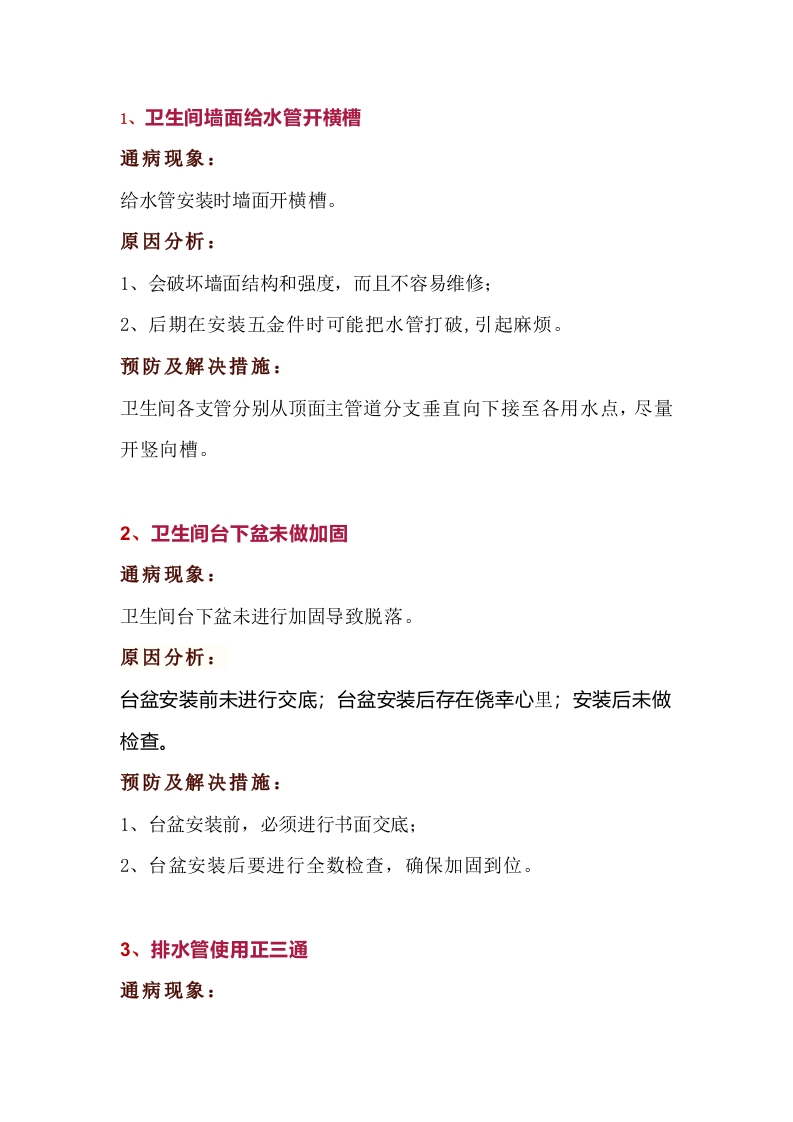 1、卫生间墙面给水管开横槽

通病现象：

给水管安装时墙面开横槽。

原因分析：

1、会破坏墙面结构和强度，而且不容易维修；

2、后期在安装五金件时可能把水管打破,引起麻烦。

预防及解决措施：

卫生间各支管分别从顶面主管道分支垂直向下接至各用水点，尽量开竖向槽。

2、卫生间台下盆未做加固

通病现象：

卫生间台下盆未进行加固导致脱落。

原因分析：

台盆安装前未进行交底；台盆安装后存在侥幸心里；安装后未做检查。

预防及解决措施：

1、台盆安装前，必须进行书面交底；

2、台盆安装后要进行全数检查，确保加固到位。

3、排水管使用正三通

通病现象：